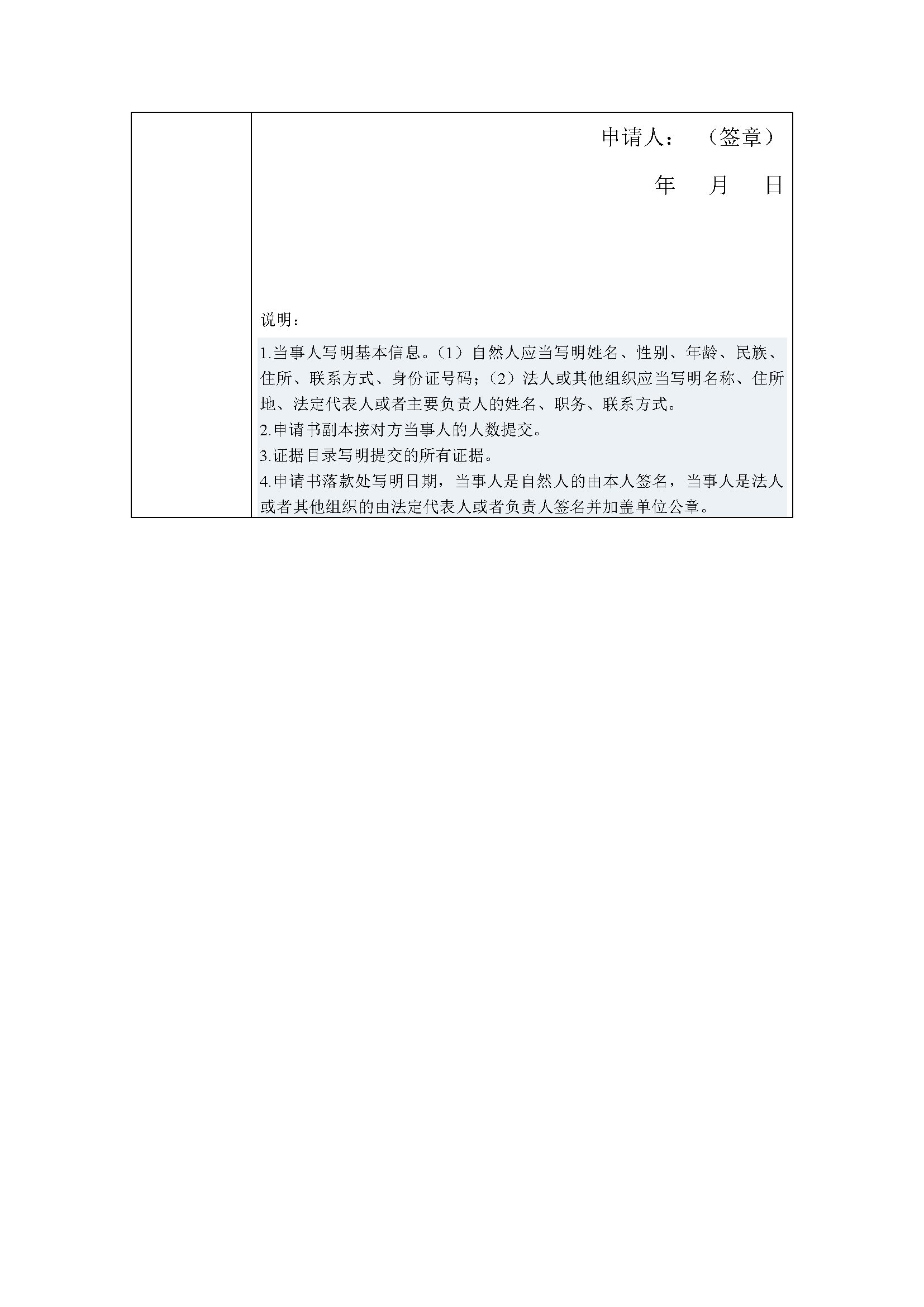 申请人：（签章）

年 月 日

说明：

1.当事人写明基本信息。（1）自然人应当写明姓名、性别、年龄、民族、住所、联系方式、身份证号码；（2）法人或其他组织应当写明名称、住所地、法定代表人或者主要负责人的姓名、职务、联系方式。

2.申请书副本按对方当事人的人数提交。

3.证据目录写明提交的所有证据。

4.申请书落款处写明日期，当事人是自然人的由本人签名，当事人是法人或者其他组织的由法定代表人或者负责人签名并加盖单位公章。